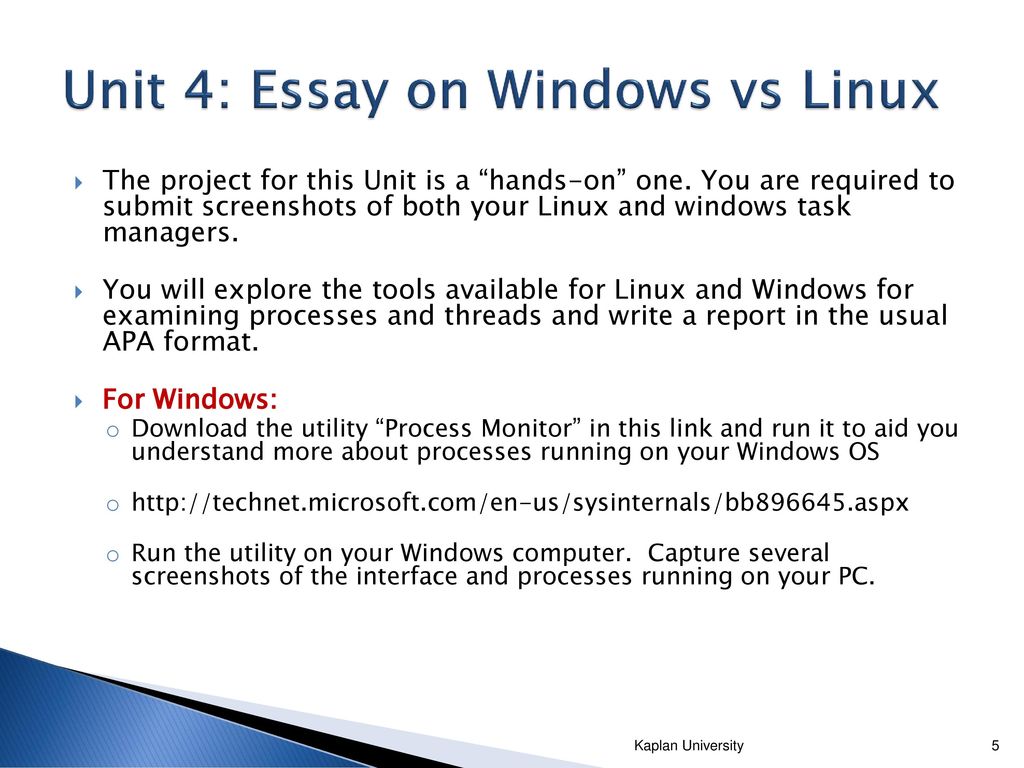 Unit 4: Essay on Windows vs Linux

The project for this Unit is a “hands-on” one. You are required to submit screenshots of both your Linux and windows task managers.

You will explore the tools available for Linux and Windows for examining processes and threads and write a report in the usual APA format.

For Windows:

Download the utility “Process Monitor” in this link and run it to aid you understand more about processes running on your Windows OS

http://technet.microsoft.com/en-us/sysinternals/bb896645.aspx

Run the utility on your Windows computer. Capture several screenshots of the interface and processes running on your PC.

Kaplan University

5